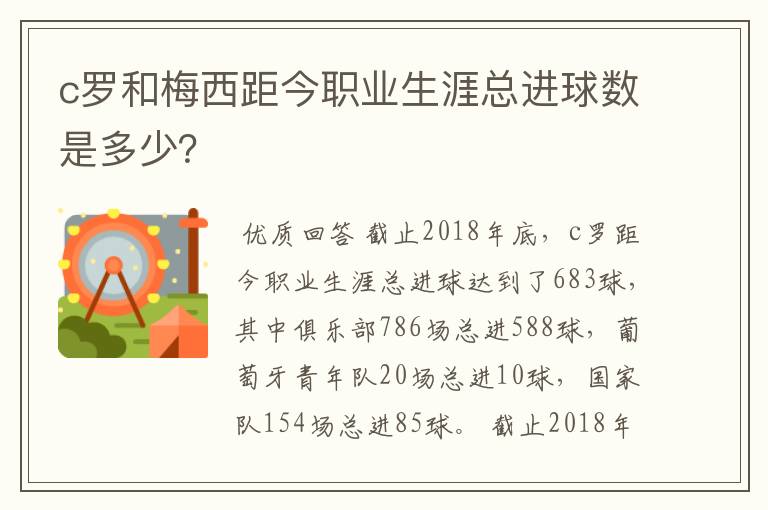 c罗和梅西距今职业生涯总进球数是多少?

优质回答 截止2018年底，c罗距今职业生涯总进球达到了683球，其中俱乐部786场总进588球，葡萄牙青年队20场总进10球，国家队154场总进85球。 截止2018年